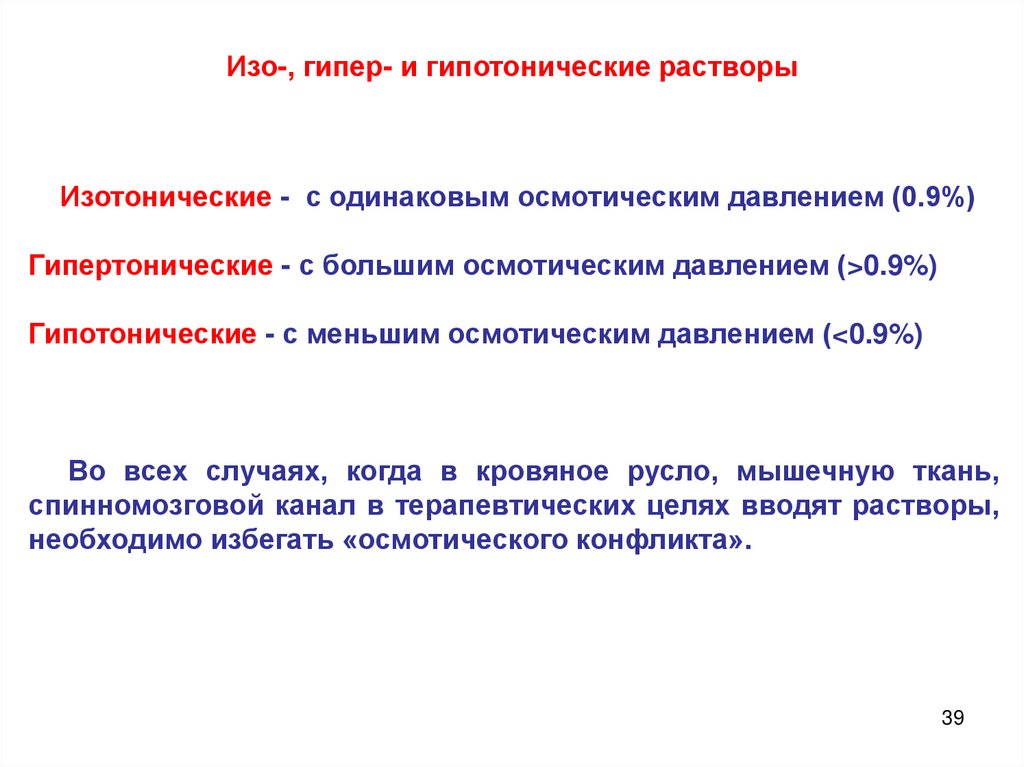 Изо-, гипер- и гипотонические растворы

Изотонические - с одинаковым осмотическим давлением (0.9%)

Гипертонические - с большим осмотическим давлением (>0.9%)

Гипотонические - с меньшим осмотическим давлением (<0.9%)

Во всех случаях, когда в кровяное русло, мышечную ткань, спинномозговой канал в терапевтических целях вводят растворы, необходимо избегать «осмотического конфликта».

39